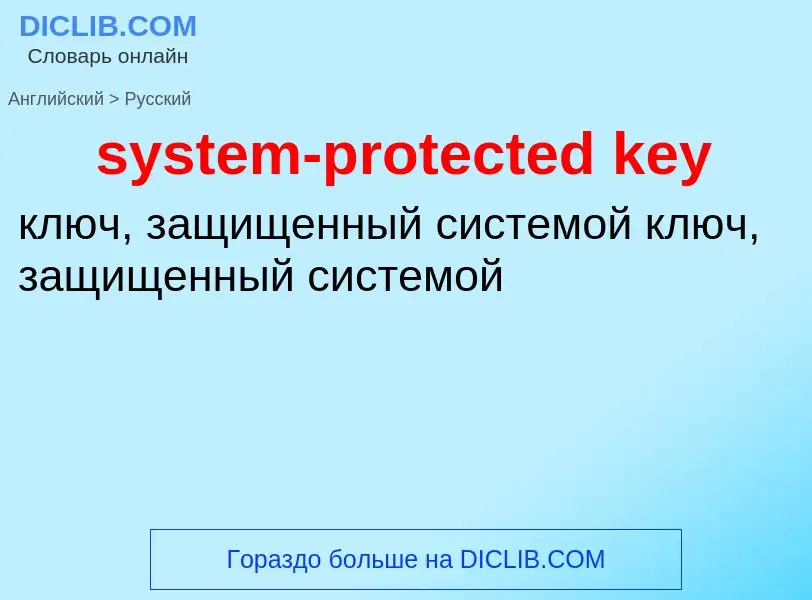 DICLIB.COM
Словарь онлайн

Английский > Русский

system-protected key

ключ, защищенный системой ключ, защищенный системой

Гораздо больше на DICLIB.COM